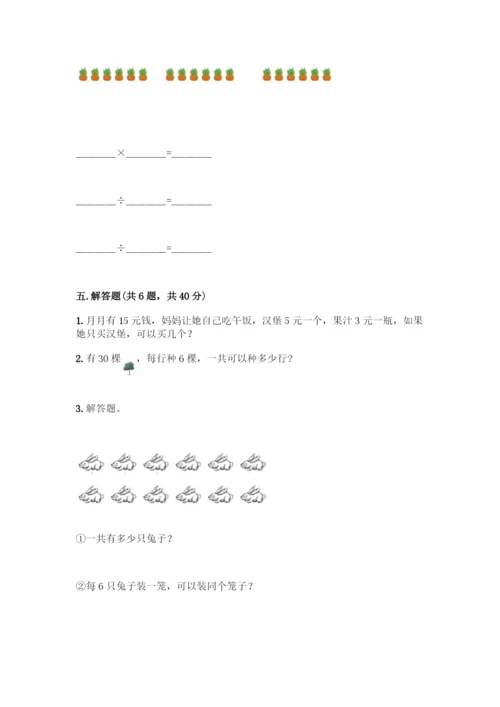 ______×______=______

______÷______=______

______÷______=______

五. 解答题(共 6 题，共 40 分)

1. 月月有 15 元钱，妈妈让她自己吃午饭，汉堡 5 元一个，果汁 3 元一瓶，如果她只买汉堡，可以买几个？

2. 有 30 棵 ，每行种 6 棵，一共可以种多少行？

3. 解答题。

①一共有多少只兔子？

②每 6 只兔子装一笼，可以装同个笼子？